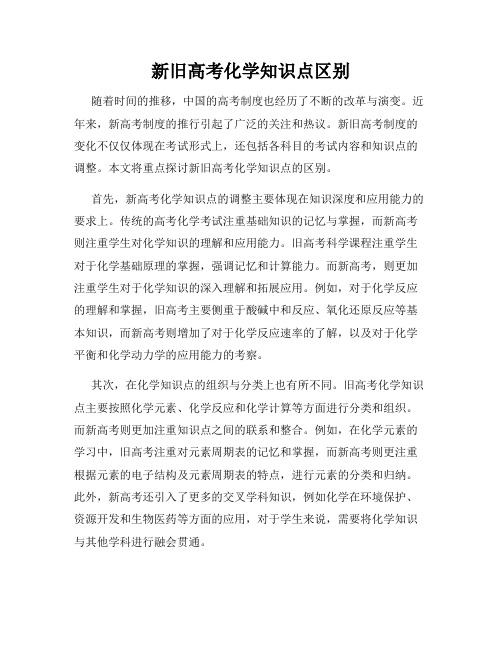 新旧高考化学知识点区别

随着时间的推移，中国的高考制度也经历了不断的改革与演变。近年来，新高考制度的推行引起了广泛的关注和热议。新旧高考制度的变化不仅仅体现在考试形式上，还包括各科目的考试内容和知识点的调整。本文将重点探讨新旧高考化学知识点的区别。

首先，新高考化学知识点的调整主要体现在知识深度和应用能力的要求上。传统的高考化学考试注重基础知识的记忆与掌握，而新高考则注重学生对化学知识的理解和应用能力。旧高考科学课程注重学生对于化学基础原理的掌握，强调记忆和计算能力。而新高考，则更加注重学生对于化学知识的深入理解和拓展应用。例如，对于化学反应的理解和掌握，旧高考主要侧重于酸碱中和反应、氧化还原反应等基本知识，而新高考则增加了对于化学反应速率的了解，以及对于化学平衡和化学动力学的应用能力的考察。

其次，在化学知识点的组织与分类上也有所不同。旧高考化学知识点主要按照化学元素、化学反应和化学计算等方面进行分类和组织。而新高考则更加注重知识点之间的联系和整合。例如，在化学元素的学习中，旧高考注重对元素周期表的记忆和掌握，而新高考则更注重根据元素的电子结构及元素周期表的特点，进行元素的分类和归纳。此外，新高考还引入了更多的交叉学科知识，例如化学在环境保护、资源开发和生物医药等方面的应用，对于学生来说，需要将化学知识与其他学科进行融会贯通。